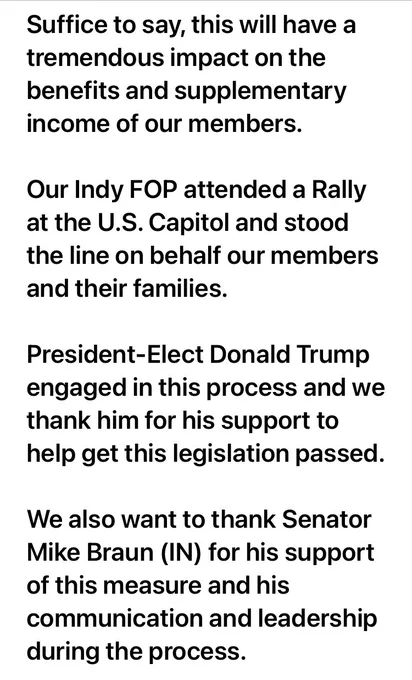 Suffice to say, this will have a tremendous impact on the benefits and supplementary income of our members.

Our Indy FOP attended a Rally at the U.S. Capitol and stood the line on behalf our members and their families.

President-Elect Donald Trump engaged in this process and we thank him for his support to help get this legislation passed.

We also want to thank Senator Mike Braun (IN) for his support of this measure and his communication and leadership during the process.